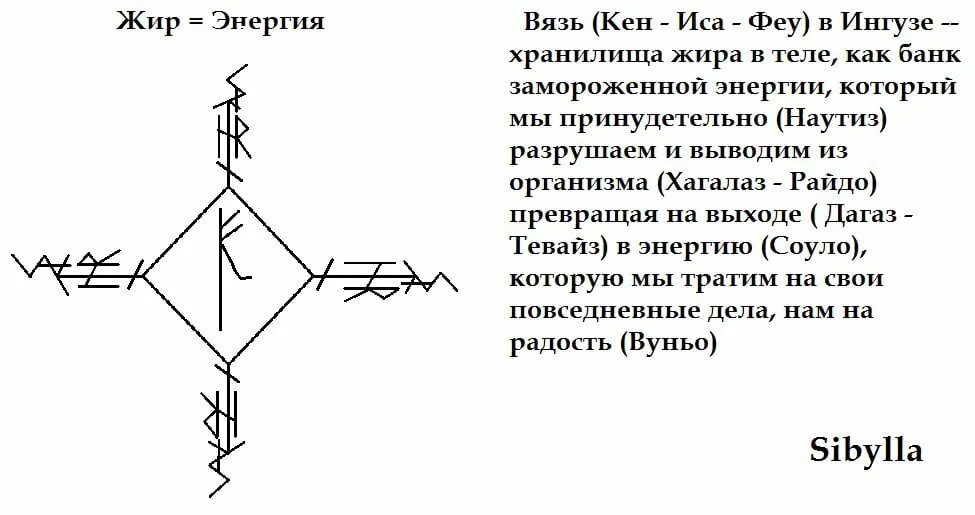 Жир = Энергия

Вязь (Кен - Иса - Феу) в Ингузе -- хранилища жира в теле, как банк замороженной энергии, который мы принудетельно (Наутиз) разрушаем и выводим из организма (Хагалаз - Райдо) превращая на выходе ( Дагаз - Тевайз) в энергию (Соуло), которую мы тратим на свои повседневные дела, нам на радость (Вуньо)

Sibylla